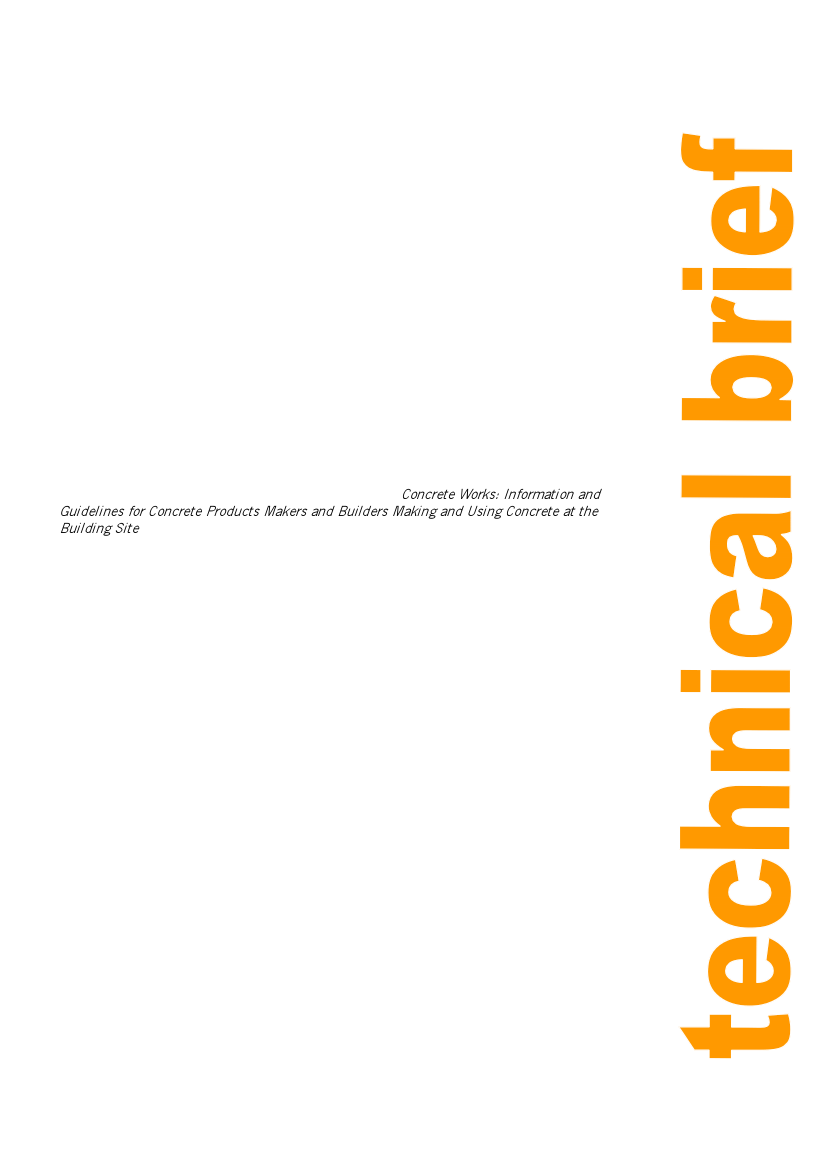 Concrete Works: Information and Guidelines for Concrete Products Makers and Builders Making and Using Concrete at the Building Site

technical brief